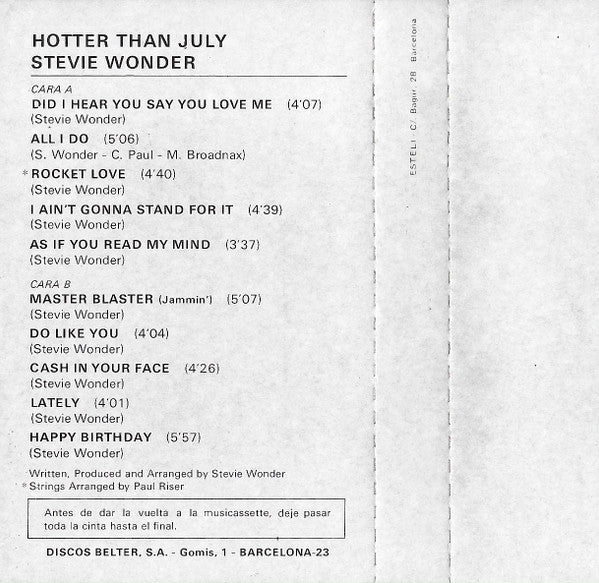 HOTTER THAN JULY
STEVIE WONDER

CARA A
DID I HEAR YOU SAY YOU LOVE ME (4'07)
(Stevie Wonder)

ALL I DO (5'06)
(S. Wonder - C. Paul - M. Broadnax)

* ROCKET LOVE (4'40)
(Stevie Wonder)

I AIN'T GONNA STAND FOR IT (4'39)
(Stevie Wonder)

AS IF YOU READ MY MIND (3'37)
(Stevie Wonder)

CARA B
MASTER BLASTER (Jammin') (5'07)
(Stevie Wonder)

DO LIKE YOU (4'04)
(Stevie Wonder)

CASH IN YOUR FACE (4'26)
(Stevie Wonder)

LATELY (4'01)
(Stevie Wonder)

HAPPY BIRTHDAY (5'57)
(Stevie Wonder)

Written, Produced and Arranged by Stevie Wonder
* Strings Arranged by Paul Riser

Antes de dar la vuelta a la musicassette, deje pasar toda la cinta hasta el final.

DISCOS BELTER, S.A. - Gomis, 1 - BARCELONA-23

ESTELI - C/. Bagur, 28 Barcelona